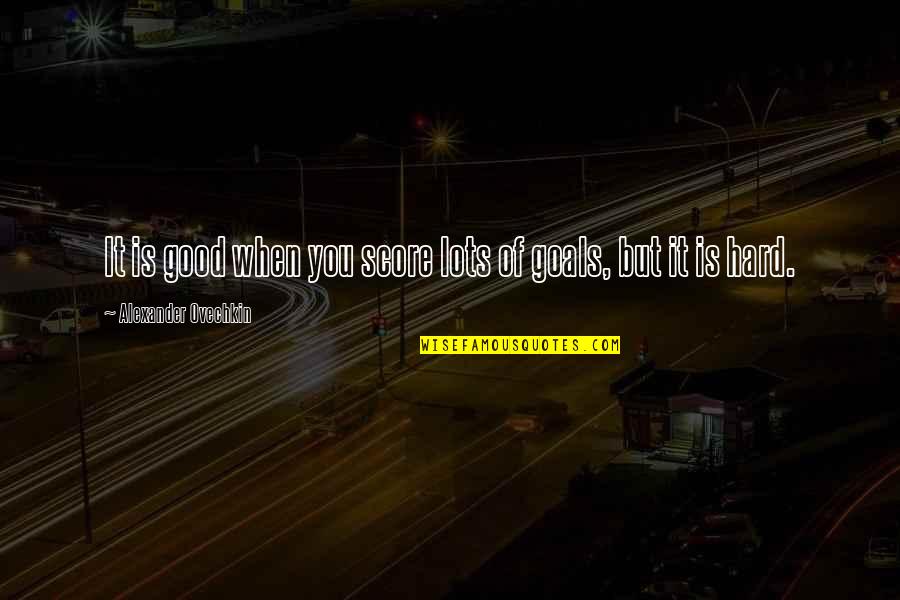 It is good when you score lots of goals, but it is hard.

~ Alexander Ovechkin

WISEFAMOUSQUOTES.COM